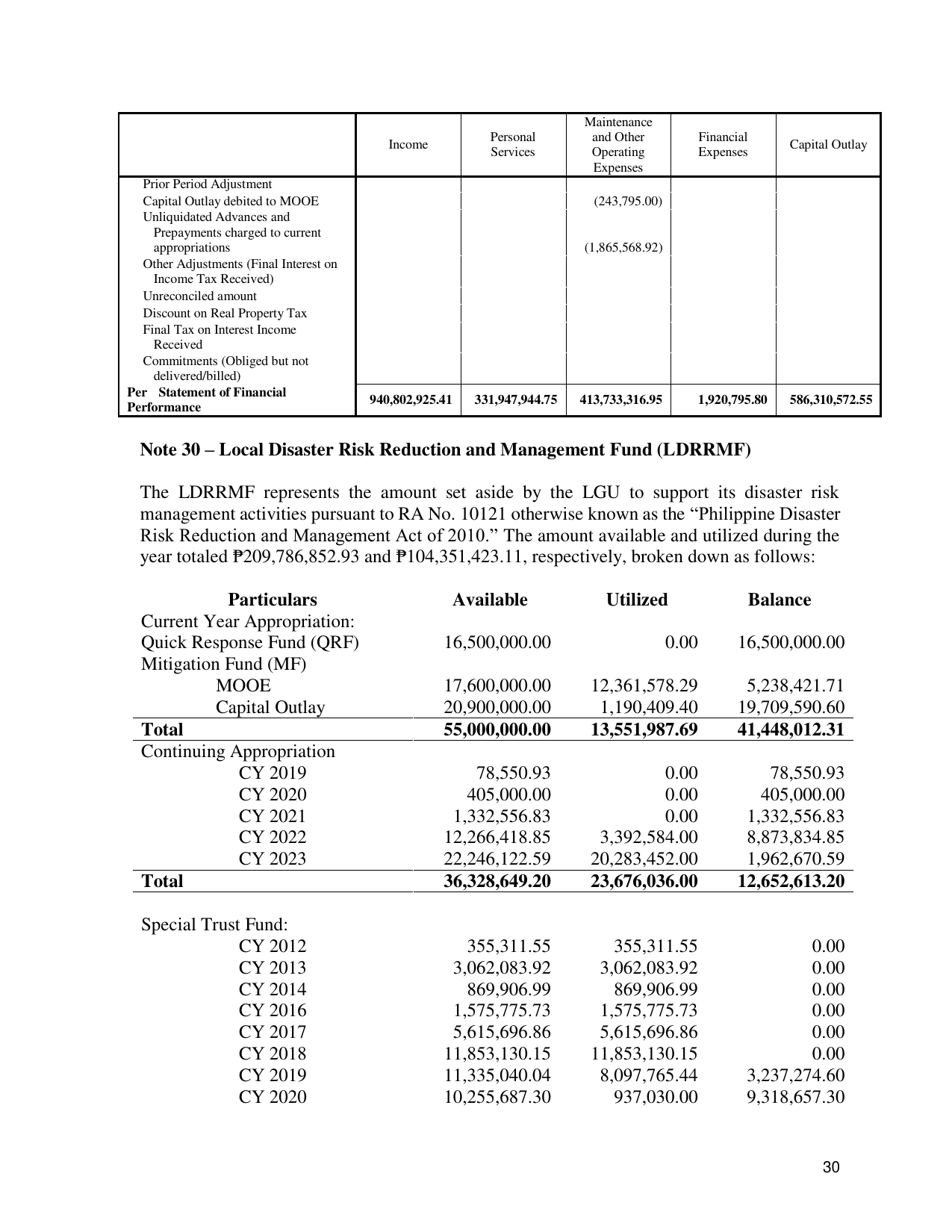 |  | Income | Personal Services | Maintenance and Other Operating Expenses | Financial Expenses | Capital Outlay |
|---|---|---|---|---|---|
| Prior Period Adjustment |  |  |  |  |  |
| Capital Outlay debited to MOOE |  |  | (243,795.00) |  |  |
| Unliquidated Advances and Prepayments charged to current appropriations |  |  | (1,865,568.92) |  |  |
| Other Adjustments (Final Interest on Income Tax Received) |  |  |  |  |  |
| Unreconciled amount |  |  |  |  |  |
| Discount on Real Property Tax |  |  |  |  |  |
| Final Tax on Interest Income Received |  |  |  |  |  |
| Commitments (Obliged but not delivered/billed) |  |  |  |  |  |
| Per Statement of Financial Performance | 940,802,925.41 | 331,947,944.75 | 413,733,316.95 | 1,920,795.80 | 586,310,572.55 |

Note 30 – Local Disaster Risk Reduction and Management Fund (LDRRMF)

The LDRRMF represents the amount set aside by the LGU to support its disaster risk management activities pursuant to RA No. 10121 otherwise known as the "Philippine Disaster Risk Reduction and Management Act of 2010." The amount available and utilized during the year totaled ₱209,786,852.93 and ₱104,351,423.11, respectively, broken down as follows:

| Particulars | Available | Utilized | Balance |
|---|---|---|---|
| Current Year Appropriation: |  |  |  |
| Quick Response Fund (QRF) | 16,500,000.00 | 0.00 | 16,500,000.00 |
| Mitigation Fund (MF) |  |  |  |
| MOOE | 17,600,000.00 | 12,361,578.29 | 5,238,421.71 |
| Capital Outlay | 20,900,000.00 | 1,190,409.40 | 19,709,590.60 |
| Total | 55,000,000.00 | 13,551,987.69 | 41,448,012.31 |
| Continuing Appropriation |  |  |  |
| CY 2019 | 78,550.93 | 0.00 | 78,550.93 |
| CY 2020 | 405,000.00 | 0.00 | 405,000.00 |
| CY 2021 | 1,332,556.83 | 0.00 | 1,332,556.83 |
| CY 2022 | 12,266,418.85 | 3,392,584.00 | 8,873,834.85 |
| CY 2023 | 22,246,122.59 | 20,283,452.00 | 1,962,670.59 |
| Total | 36,328,649.20 | 23,676,036.00 | 12,652,613.20 |
| Special Trust Fund: |  |  |  |
| CY 2012 | 355,311.55 | 355,311.55 | 0.00 |
| CY 2013 | 3,062,083.92 | 3,062,083.92 | 0.00 |
| CY 2014 | 869,906.99 | 869,906.99 | 0.00 |
| CY 2016 | 1,575,775.73 | 1,575,775.73 | 0.00 |
| CY 2017 | 5,615,696.86 | 5,615,696.86 | 0.00 |
| CY 2018 | 11,853,130.15 | 11,853,130.15 | 0.00 |
| CY 2019 | 11,335,040.04 | 8,097,765.44 | 3,237,274.60 |
| CY 2020 | 10,255,687.30 | 937,030.00 | 9,318,657.30 |

30